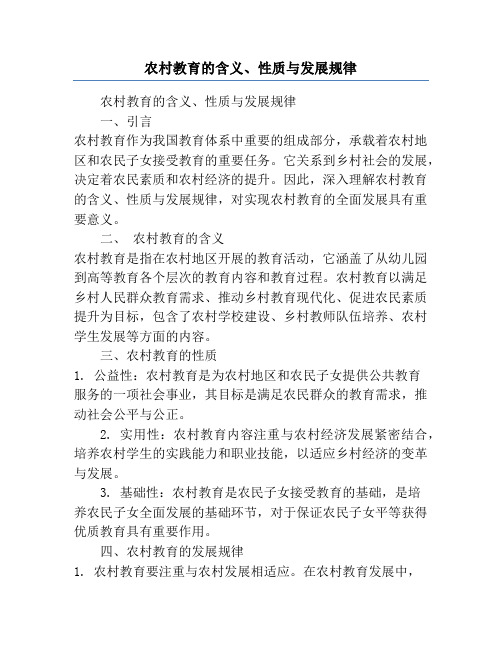 农村教育的含义、性质与发展规律

农村教育的含义、性质与发展规律

一、引言

农村教育作为我国教育体系中重要的组成部分，承载着农村地区和农民子女接受教育的重要任务。它关系到乡村社会的发展，决定着农民素质和农村经济的提升。因此，深入理解农村教育的含义、性质与发展规律，对实现农村教育的全面发展具有重要意义。

二、 农村教育的含义

农村教育是指在农村地区开展的教育活动，它涵盖了从幼儿园到高等教育各个层次的教育内容和教育过程。农村教育以满足乡村人民群众教育需求、推动乡村教育现代化、促进农民素质提升为目标，包含了农村学校建设、乡村教师队伍培养、农村学生发展等方面的内容。

三、农村教育的性质

1. 公益性：农村教育是为农村地区和农民子女提供公共教育服务的一项社会事业，其目标是满足农民群众的教育需求，推动社会公平与公正。

2. 实用性：农村教育内容注重与农村经济发展紧密结合，培养农村学生的实践能力和职业技能，以适应乡村经济的变革与发展。

3. 基础性：农村教育是农民子女接受教育的基础，是培养农民子女全面发展的基础环节，对于保证农民子女平等获得优质教育具有重要作用。

四、农村教育的发展规律

1. 农村教育要注重与农村发展相适应。在农村教育发展中，